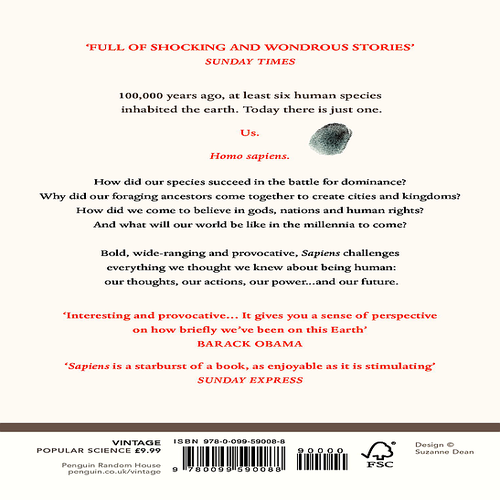 'FULL OF SHOCKING AND WONDROUS STORIES'
SUNDAY TIMES

100,000 years ago, at least six human species inhabited the earth. Today there is just one.

Us.

Homo sapiens.

How did our species succeed in the battle for dominance?
Why did our foraging ancestors come together to create cities and kingdoms?
How did we come to believe in gods, nations and human rights?
And what will our world be like in the millennia to come?

Bold, wide-ranging and provocative, Sapiens challenges everything we thought we knew about being human: our thoughts, our actions, our power...and our future.

'Interesting and provocative... It gives you a sense of perspective on how briefly we've been on this Earth'
BARACK OBAMA

'Sapiens is a starburst of a book, as enjoyable as it is stimulating'
SUNDAY EXPRESS

VINTAGE
POPULAR SCIENCE £9.99

Penguin Random House
penguin.co.uk/vintage

ISBN 978-0-099-59008-8

9 780099 590088

90000

FSC

Design © Suzanne Dean